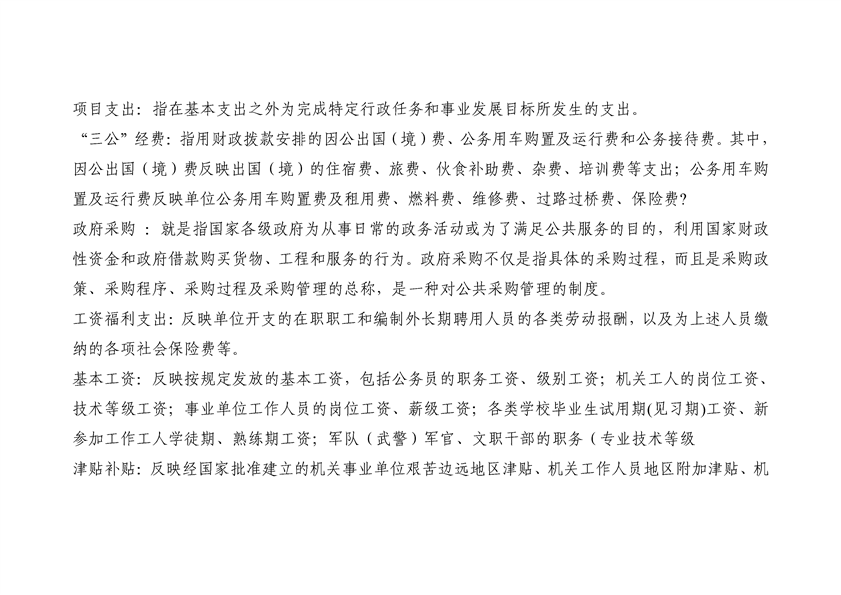 项目支出：指在基本支出之外为完成特定行政任务和事业发展目标所发生的支出。

“三公”经费：指用财政拨款安排的因公出国（境）费、公务用车购置及运行费和公务接待费。其中，因公出国（境）费反映出国（境）的住宿费、旅费、伙食补助费、杂费、培训费等支出；公务用车购置及运行费反映单位公务用车购置费及租用费、燃料费、维修费、过路过桥费、保险费?

政府采购 ：就是指国家各级政府为从事日常的政务活动或为了满足公共服务的目的，利用国家财政性资金和政府借款购买货物、工程和服务的行为。政府采购不仅是指具体的采购过程，而且是采购政策、采购程序、采购过程及采购管理的总称，是一种对公共采购管理的制度。

工资福利支出：反映单位开支的在职职工和编制外长期聘用人员的各类劳动报酬，以及为上述人员缴纳的各项社会保险费等。

基本工资：反映按规定发放的基本工资，包括公务员的职务工资、级别工资；机关工人的岗位工资、技术等级工资；事业单位工作人员的岗位工资、薪级工资；各类学校毕业生试用期(见习期)工资、新参加工作工人学徒期、熟练期工资；军队（武警）军官、文职干部的职务（专业技术等级

津贴补贴：反映经国家批准建立的机关事业单位艰苦边远地区津贴、机关工作人员地区附加津贴、机